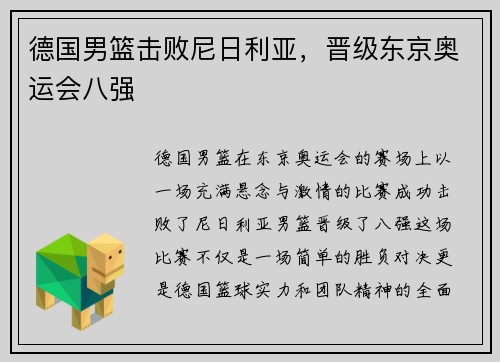 德国男篮击败尼日利亚，晋级东京奥运会八强

德国男篮在东京奥运会的赛场上以一场充满悬念与激情的比赛成功击败了尼日利亚男篮晋级了八强这场比赛不仅是一场简单的胜负对决更是德国篮球实力和团队精神的全面